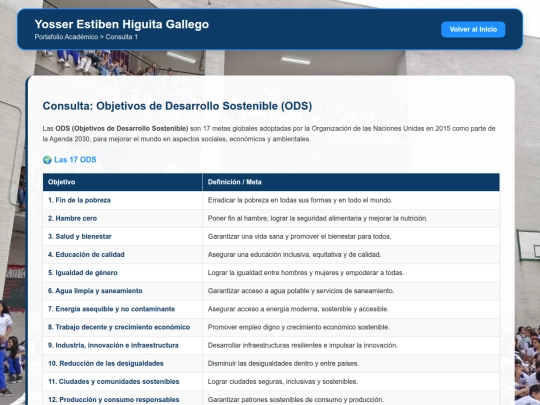 Yosser Estiben Higuita Gallego
Portafolio Académico > Consulta 1

Volver al Inicio

Consulta: Objetivos de Desarrollo Sostenible (ODS)

Las ODS (Objetivos de Desarrollo Sostenible) son 17 metas globales adoptadas por la Organización de las Naciones Unidas en 2015 como parte de la Agenda 2030, para mejorar el mundo en aspectos sociales, económicos y ambientales.

🌍 Las 17 ODS

| Objetivo | Definición / Meta |
|---|---|
| 1. Fin de la pobreza | Erradicar la pobreza en todas sus formas y en todo el mundo. |
| 2. Hambre cero | Poner fin al hambre, lograr la seguridad alimentaria y mejorar la nutrición. |
| 3. Salud y bienestar | Garantizar una vida sana y promover el bienestar para todos. |
| 4. Educación de calidad | Asegurar una educación inclusiva, equitativa y de calidad. |
| 5. Igualdad de género | Lograr la igualdad entre hombres y mujeres y empoderar a todas. |
| 6. Agua limpia y saneamiento | Garantizar acceso a agua potable y servicios de saneamiento. |
| 7. Energía asequible y no contaminante | Asegurar acceso a energía moderna, sostenible y accesible. |
| 8. Trabajo decente y crecimiento económico | Promover empleo digno y crecimiento económico sostenible. |
| 9. Industria, innovación e infraestructura | Desarrollar infraestructuras resilientes e impulsar la innovación. |
| 10. Reducción de las desigualdades | Disminuir las desigualdades dentro y entre países. |
| 11. Ciudades y comunidades sostenibles | Lograr ciudades seguras, inclusivas y sostenibles. |
| 12. Producción y consumo responsables | Garantizar patrones sostenibles de consumo y producción. |